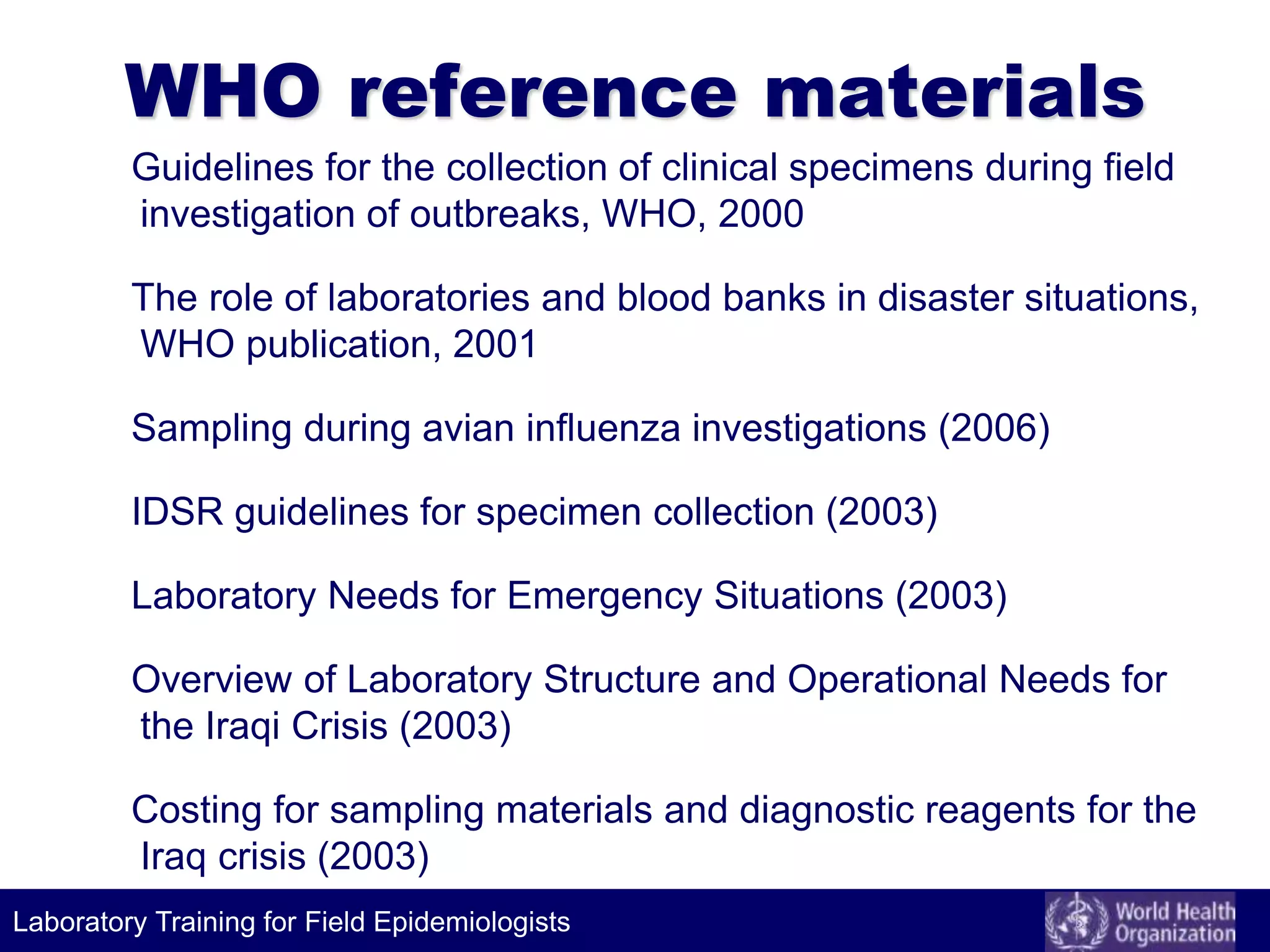 WHO reference materials

Guidelines for the collection of clinical specimens during field investigation of outbreaks, WHO, 2000

The role of laboratories and blood banks in disaster situations, WHO publication, 2001

Sampling during avian influenza investigations (2006)

IDSR guidelines for specimen collection (2003)

Laboratory Needs for Emergency Situations (2003)

Overview of Laboratory Structure and Operational Needs for the Iraqi Crisis (2003)

Costing for sampling materials and diagnostic reagents for the Iraq crisis (2003)

Laboratory Training for Field Epidemiologists

World Health Organization